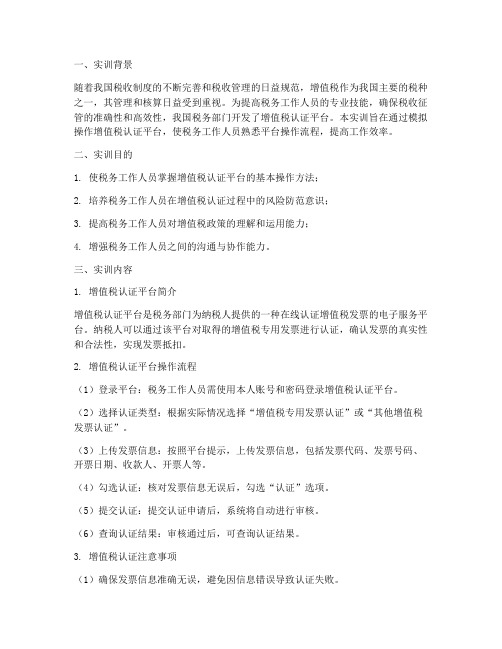 一、实训背景

随着我国税收制度的不断完善和税收管理的日益规范，增值税作为我国主要的税种之一，其管理和核算日益受到重视。为提高税务工作人员的专业技能，确保税收征管的准确性和高效性，我国税务部门开发了增值税认证平台。本实训旨在通过模拟操作增值税认证平台，使税务工作人员熟悉平台操作流程，提高工作效率。

二、实训目的

1. 使税务工作人员掌握增值税认证平台的基本操作方法；

2. 培养税务工作人员在增值税认证过程中的风险防范意识；

3. 提高税务工作人员对增值税政策的理解和运用能力；

4. 增强税务工作人员之间的沟通与协作能力。

三、实训内容

1. 增值税认证平台简介

增值税认证平台是税务部门为纳税人提供的一种在线认证增值税发票的电子服务平台。纳税人可以通过该平台对取得的增值税专用发票进行认证，确认发票的真实性和合法性，实现发票抵扣。

2. 增值税认证平台操作流程

（1）登录平台：税务工作人员需使用本人账号和密码登录增值税认证平台。

（2）选择认证类型：根据实际情况选择“增值税专用发票认证”或“其他增值税发票认证”。

（3）上传发票信息：按照平台提示，上传发票信息，包括发票代码、发票号码、开票日期、收款人、开票人等。

（4）勾选认证：核对发票信息无误后，勾选“认证”选项。

（5）提交认证：提交认证申请后，系统将自动进行审核。

（6）查询认证结果：审核通过后，可查询认证结果。

3. 增值税认证注意事项

（1）确保发票信息准确无误，避免因信息错误导致认证失败。